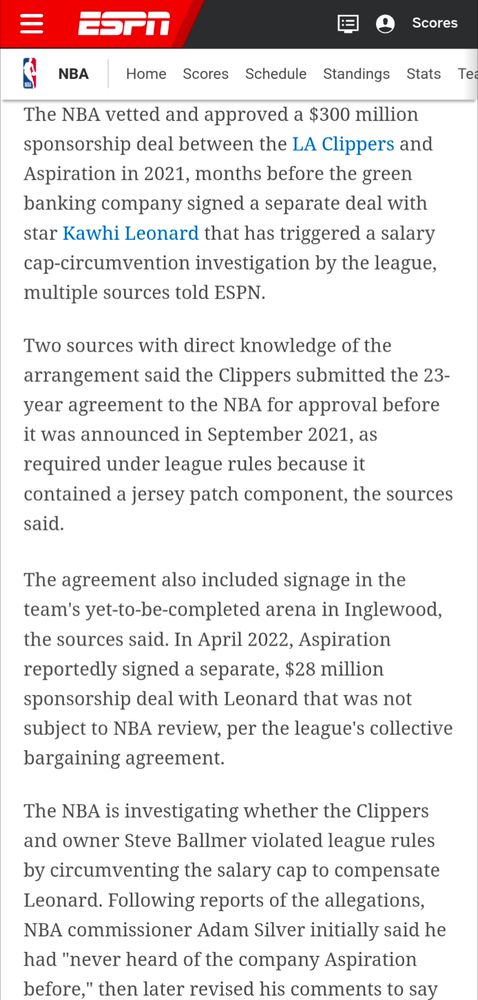 ESPN Scores

NBA Home Scores Schedule Standings Stats Tea

The NBA vetted and approved a $300 million sponsorship deal between the LA Clippers and Aspiration in 2021, months before the green banking company signed a separate deal with star Kawhi Leonard that has triggered a salary cap-circumvention investigation by the league, multiple sources told ESPN.

Two sources with direct knowledge of the arrangement said the Clippers submitted the 23-year agreement to the NBA for approval before it was announced in September 2021, as required under league rules because it contained a jersey patch component, the sources said.

The agreement also included signage in the team's yet-to-be-completed arena in Inglewood, the sources said. In April 2022, Aspiration reportedly signed a separate, $28 million sponsorship deal with Leonard that was not subject to NBA review, per the league's collective bargaining agreement.

The NBA is investigating whether the Clippers and owner Steve Ballmer violated league rules by circumventing the salary cap to compensate Leonard. Following reports of the allegations, NBA commissioner Adam Silver initially said he had "never heard of the company Aspiration before," then later revised his comments to say